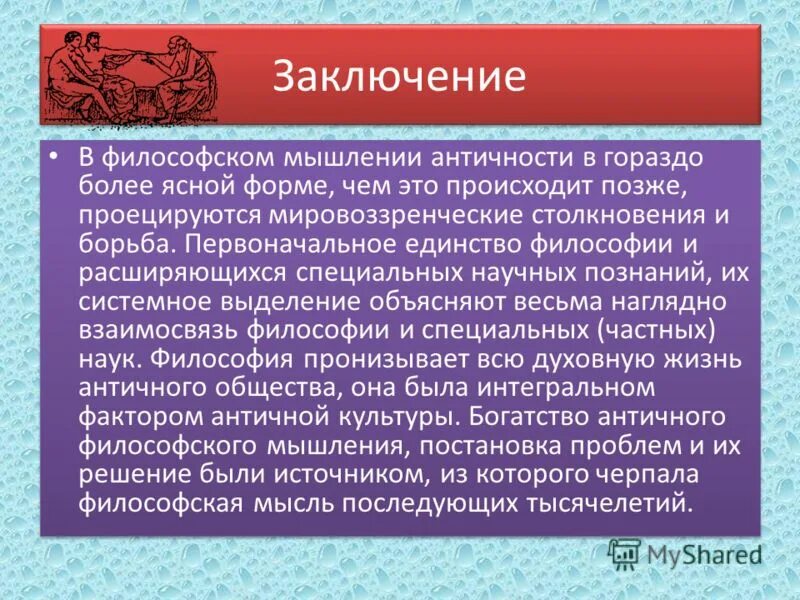 Заключение

• В философском мышлении античности в гораздо более ясной форме, чем это происходит позже, проецируются мировоззренческие столкновения и борьба. Первоначальное единство философии и расширяющихся специальных научных познаний, их системное выделение объясняют весьма наглядно взаимосвязь философии и специальных (частных) наук. Философия пронизывает всю духовную жизнь античного общества, она была интегральном фактором античной культуры. Богатство античного философского мышления, постановка проблем и их решение были источником, из которого черпала философская мысль последующих тысячелетий.

MyShared